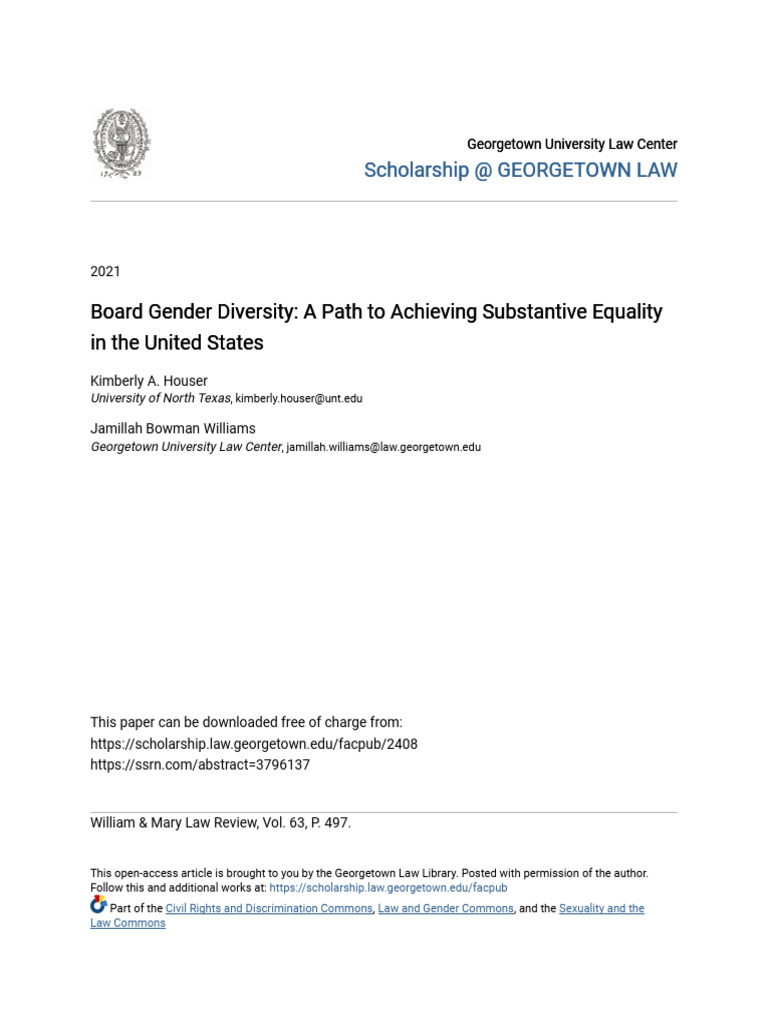 17 89

Georgetown University Law Center
Scholarship @ GEORGETOWN LAW

2021

Board Gender Diversity: A Path to Achieving Substantive Equality in the United States

Kimberly A. Houser
University of North Texas, kimberly.houser@unt.edu

Jamillah Bowman Williams
Georgetown University Law Center, jamillah.williams@law.georgetown.edu

This paper can be downloaded free of charge from:
https://scholarship.law.georgetown.edu/facpub/2408
https://ssrn.com/abstract=3796137

William & Mary Law Review, Vol. 63, P. 497.

This open-access article is brought to you by the Georgetown Law Library. Posted with permission of the author. Follow this and additional works at: https://scholarship.law.georgetown.edu/facpub

Part of the Civil Rights and Discrimination Commons, Law and Gender Commons, and the Sexuality and the Law Commons